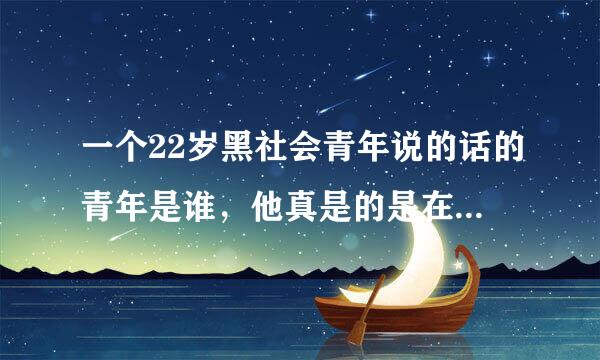 一个22岁黑社会青年说的话的青年是谁，他真是的是在...